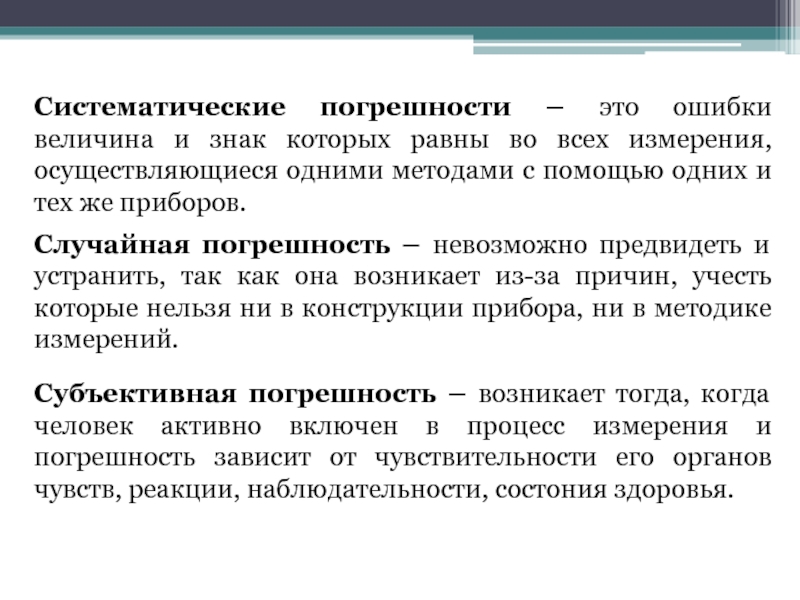 Систематические погрешности – это ошибки величина и знак которых равны во всех измерения, осуществляющиеся одними методами с помощью одних и тех же приборов.

Случайная погрешность – невозможно предвидеть и устранить, так как она возникает из-за причин, учесть которые нельзя ни в конструкции прибора, ни в методике измерений.

Субъективная погрешность – возникает тогда, когда человек активно включен в процесс измерения и погрешность зависит от чувствительности его органов чувств, реакции, наблюдательности, состония здоровья.